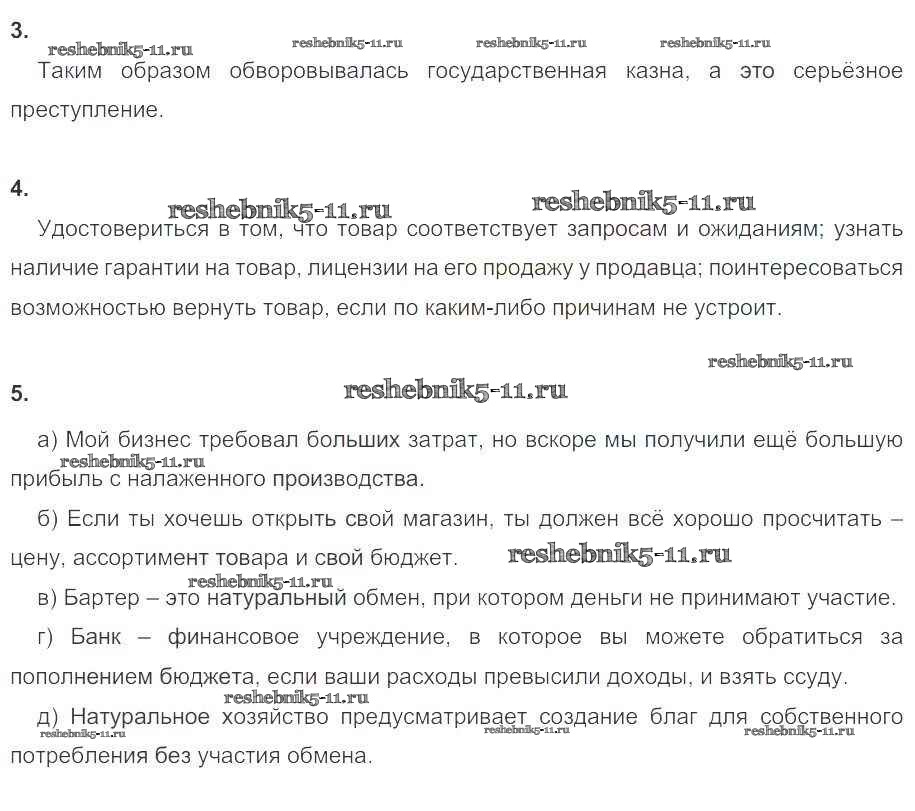 3.

reshebnik5-11.ru reshebnik5-11.ru reshebnik5-11.ru reshebnik5-11.ru

Таким образом обворовывалась государственная казна, а это серьёзное преступление.

4.

reshebnik5-11.ru reshebnik5-11.ru

Удостовериться в том, что товар соответствует запросам и ожиданиям; узнать наличие гарантии на товар, лицензии на его продажу у продавца; поинтересоваться возможностью вернуть товар, если по каким-либо причинам не устроит.

reshebnik5-11.ru

5.

reshebnik5-11.ru

а) Мой бизнес требовал больших затрат, но вскоре мы получили ещё большую прибыль с налаженного производства.

reshebnik5-11.ru

б) Если ты хочешь открыть свой магазин, ты должен всё хорошо просчитать – цену, ассортимент товара и свой бюджет.

reshebnik5-11.ru

reshebnik5-11.ru

в) Бартер – это натуральный обмен, при котором деньги не принимают участие.

г) Банк – финансовое учреждение, в которое вы можете обратиться за пополнением бюджета, если ваши расходы превысили доходы, и взять ссуду.

reshebnik5-11.ru

д) Натуральное хозяйство предусматривает создание благ для собственного потребления без участия обмена.

reshebnik5-11.ru reshebnik5-11.ru reshebnik5-11.ru